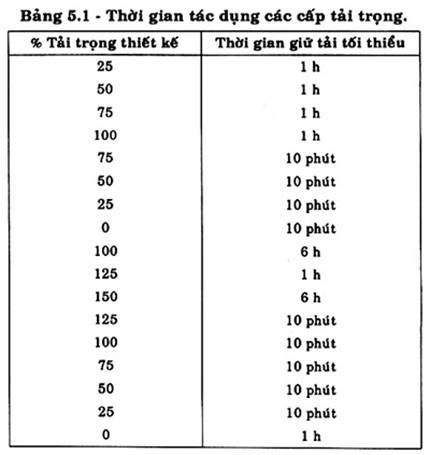 Bảng 5.1 - Thời gian tác dụng các cấp tải trọng.

| % Tải trọng thiết kế | Thời gian giữ tải tối thiểu |
|---|---|
| 25 | 1 h |
| 50 | 1 h |
| 75 | 1 h |
| 100 | 1 h |
| 75 | 10 phút |
| 50 | 10 phút |
| 25 | 10 phút |
| 0 | 10 phút |
| 100 | 6 h |
| 125 | 1 h |
| 150 | 6 h |
| 125 | 10 phút |
| 100 | 10 phút |
| 75 | 10 phút |
| 50 | 10 phút |
| 25 | 10 phút |
| 0 | 1 h |